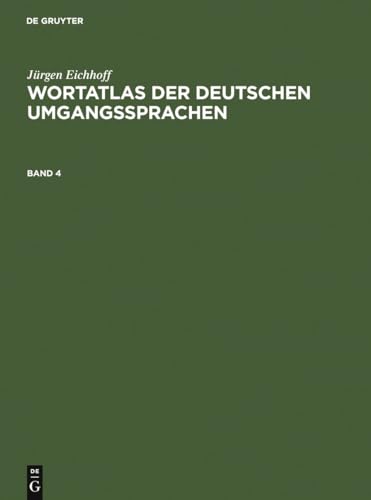 DE GRUYTER

Jürgen Eichhoff

WORTATLAS DER DEUTSCHEN UMGANGSSPRACHEN

BAND 4

DE
G